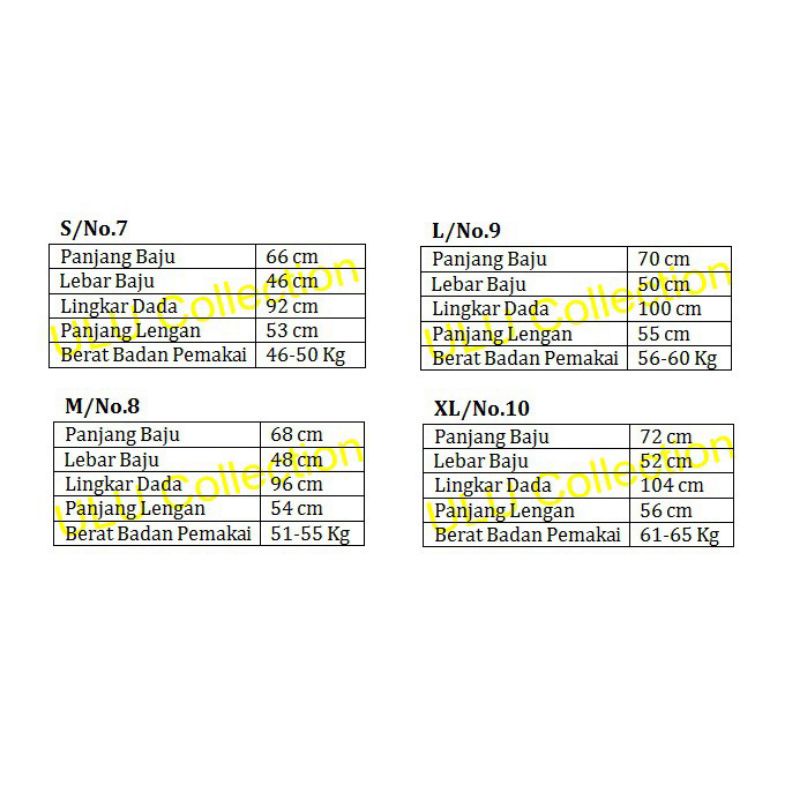 S/No.7

| Panjang Baju | 66 cm |
|---|---|
| Lebar Baju | 46 cm |
| Lingkar Dada | 92 cm |
| Panjang Lengan | 53 cm |
| Berat Badan Pemakai | 46-50 Kg |

M/No.8

| Panjang Baju | 68 cm |
|---|---|
| Lebar Baju | 48 cm |
| Lingkar Dada | 96 cm |
| Panjang Lengan | 54 cm |
| Berat Badan Pemakai | 51-55 Kg |

L/No.9

| Panjang Baju | 70 cm |
|---|---|
| Lebar Baju | 50 cm |
| Lingkar Dada | 100 cm |
| Panjang Lengan | 55 cm |
| Berat Badan Pemakai | 56-60 Kg |

XL/No.10

| Panjang Baju | 72 cm |
|---|---|
| Lebar Baju | 52 cm |
| Lingkar Dada | 104 cm |
| Panjang Lengan | 56 cm |
| Berat Badan Pemakai | 61-65 Kg |

ULU Collection